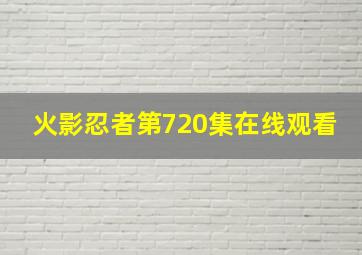 火影忍者第720集在线观看